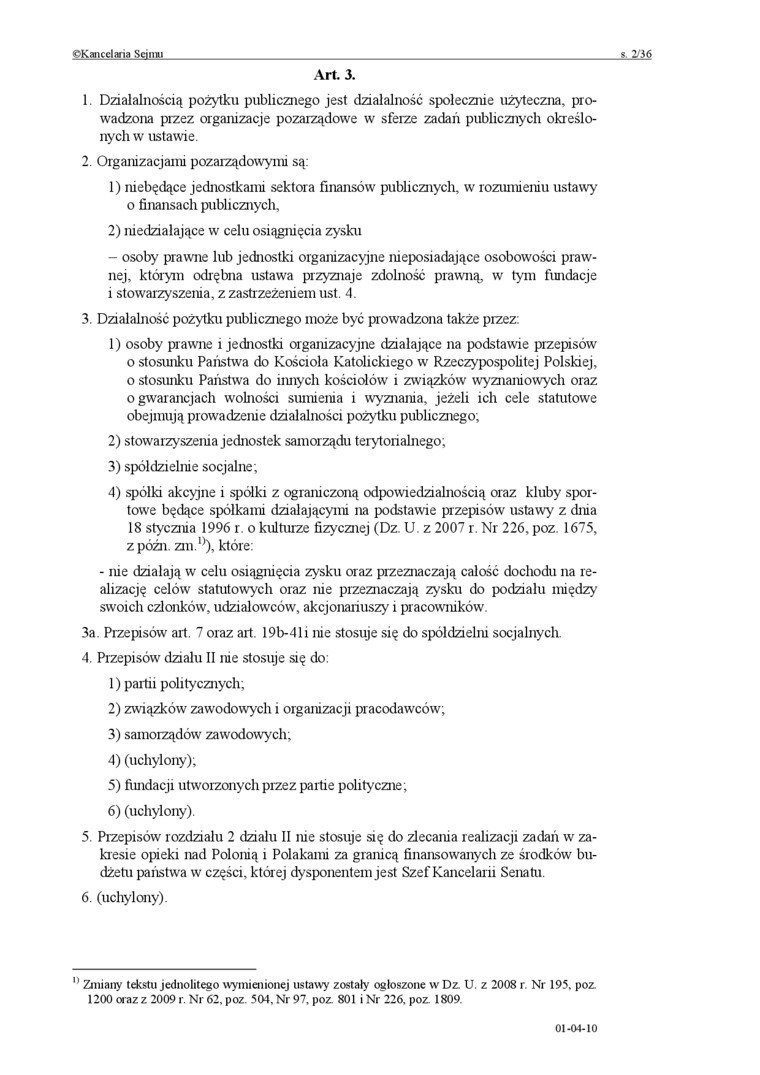 ©Kancelaria Sejmu s. 2/36

Art. 3.

1. Działalnością pożytku publicznego jest działalność społecznie użyteczna, prowadzona przez organizacje pozarządowe w sferze zadań publicznych określonych w ustawie.

2. Organizacjami pozarządowymi są:

1) niebędące jednostkami sektora finansów publicznych, w rozumieniu ustawy o finansach publicznych,

2) niedziałające w celu osiągnięcia zysku

– osoby prawne lub jednostki organizacyjne nieposiadające osobowości prawnej, którym odrębna ustawa przyznaje zdolność prawną, w tym fundacje i stowarzyszenia, z zastrzeżeniem ust. 4.

3. Działalność pożytku publicznego może być prowadzona także przez:

1) osoby prawne i jednostki organizacyjne działające na podstawie przepisów o stosunku Państwa do Kościoła Katolickiego w Rzeczypospolitej Polskiej, o stosunku Państwa do innych kościołów i związków wyznaniowych oraz o gwarancjach wolności sumienia i wyznania, jeżeli ich cele statutowe obejmują prowadzenie działalności pożytku publicznego;

2) stowarzyszenia jednostek samorządu terytorialnego;

3) spółdzielnie socjalne;

4) spółki akcyjne i spółki z ograniczoną odpowiedzialnością oraz kluby sportowe będące spółkami działającymi na podstawie przepisów ustawy z dnia 18 stycznia 1996 r. o kulturze fizycznej (Dz. U. z 2007 r. Nr 226, poz. 1675, z późn. zm.$^{1)}$), które:

- nie działają w celu osiągnięcia zysku oraz przeznaczają całość dochodu na realizację celów statutowych oraz nie przeznaczają zysku do podziału między swoich członków, udziałowców, akcjonariuszy i pracowników.

3a. Przepisów art. 7 oraz art. 19b-41i nie stosuje się do spółdzielni socjalnych.

4. Przepisów działu II nie stosuje się do:

1) partii politycznych;

2) związków zawodowych i organizacji pracodawców;

3) samorządów zawodowych;

4) (uchylony);

5) fundacji utworzonych przez partie polityczne;

6) (uchylony).

5. Przepisów rozdziału 2 działu II nie stosuje się do zlecania realizacji zadań w zakresie opieki nad Polonią i Polakami za granicą finansowanych ze środków budżetu państwa w części, której dysponentem jest Szef Kancelarii Senatu.

6. (uchylony).

$^{1)}$ Zmiany tekstu jednolitego wymienionej ustawy zostały ogłoszone w Dz. U. z 2008 r. Nr 195, poz. 1200 oraz z 2009 r. Nr 62, poz. 504, Nr 97, poz. 801 i Nr 226, poz. 1809.

01-04-10